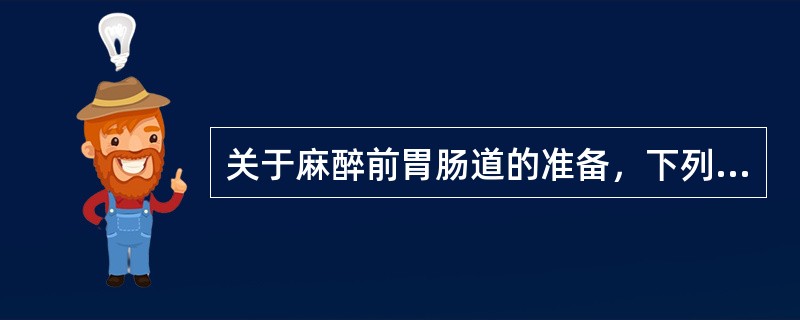 关于麻醉前胃肠道的准备，下列...